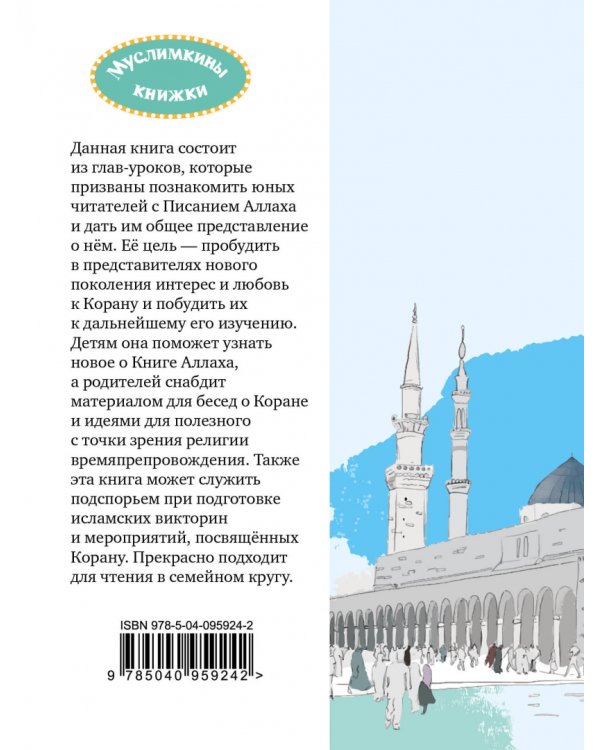 Муслимкины книжки

Данная книга состоит из глав-уроков, которые призваны познакомить юных читателей с Писанием Аллаха и дать им общее представление о нём. Её цель — пробудить в представителях нового поколения интерес и любовь к Корану и побудить их к дальнейшему его изучению. Детям она поможет узнать новое о Книге Аллаха, а родителей снабдит материалом для бесед о Коране и идеями для полезного с точки зрения религии времяпрепровождения. Также эта книга может служить подспорьем при подготовке исламских викторин и мероприятий, посвящённых Корану. Прекрасно подходит для чтения в семейном кругу.

ISBN 978-5-04-095924-2

9 785040 959242 >